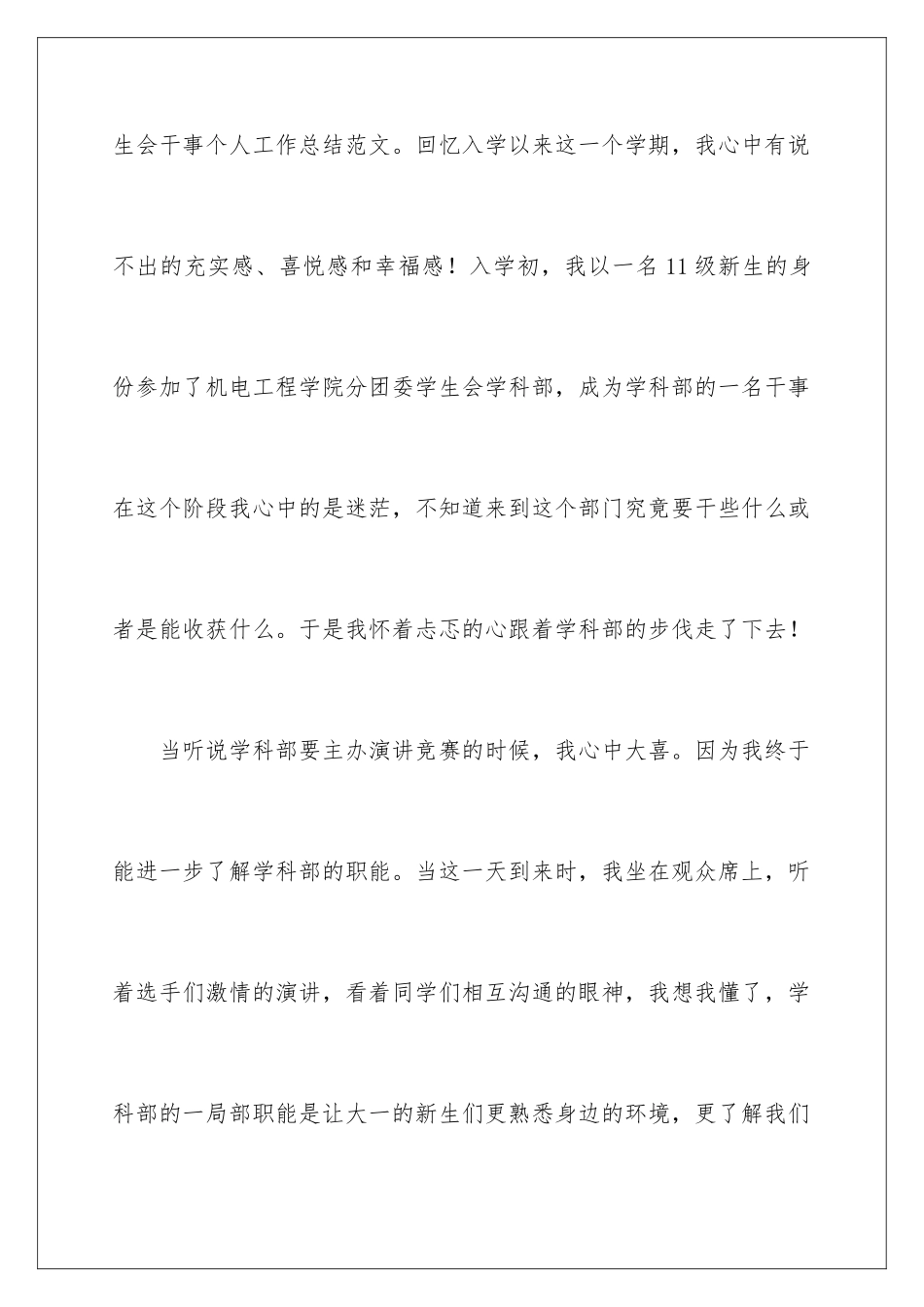 生会干事个人工作总结范文。回忆入学以来这一个学期，我心中有说不出的充实感、喜悦感和幸福感！入学初，我以一名11级新生的身份参加了机电工程学院分团委学生会学科部，成为学科部的一名干事在这个阶段我心中的是迷茫，不知道来到这个部门究竟要干些什么或者是能收获什么。于是我怀着忐忑的心跟着学科部的步伐走了下去！

当听说学科部要主办演讲竞赛的时候，我心中大喜。因为我终于能进一步了解学科部的职能。当这一天到来时，我坐在观众席上，听着选手们激情的演讲，看着同学们相互沟通的眼神，我想我懂了，学科部的一局部职能是让大一的新生们更熟悉身边的环境，更了解我们